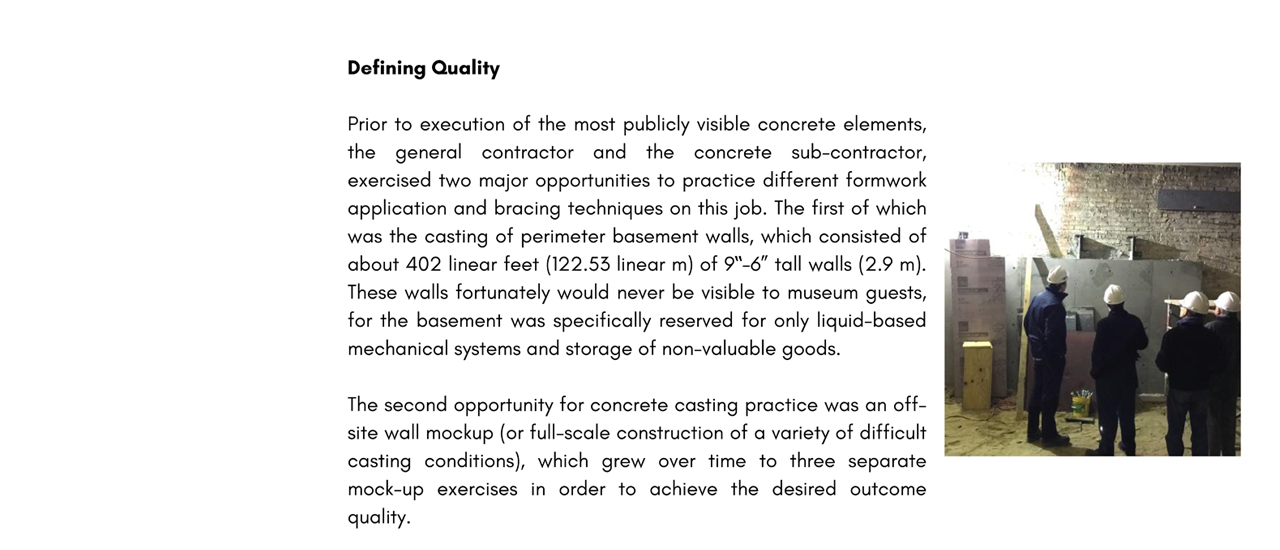 Defining Quality

Prior to execution of the most publicly visible concrete elements, the general contractor and the concrete sub-contractor, exercised two major opportunities to practice different formwork application and bracing techniques on this job. The first of which was the casting of perimeter basement walls, which consisted of about 402 linear feet (122.53 linear m) of 9"-6" tall walls (2.9 m). These walls fortunately would never be visible to museum guests, for the basement was specifically reserved for only liquid-based mechanical systems and storage of non-valuable goods.

The second opportunity for concrete casting practice was an off-site wall mockup (or full-scale construction of a variety of difficult casting conditions), which grew over time to three separate mock-up exercises in order to achieve the desired outcome quality.